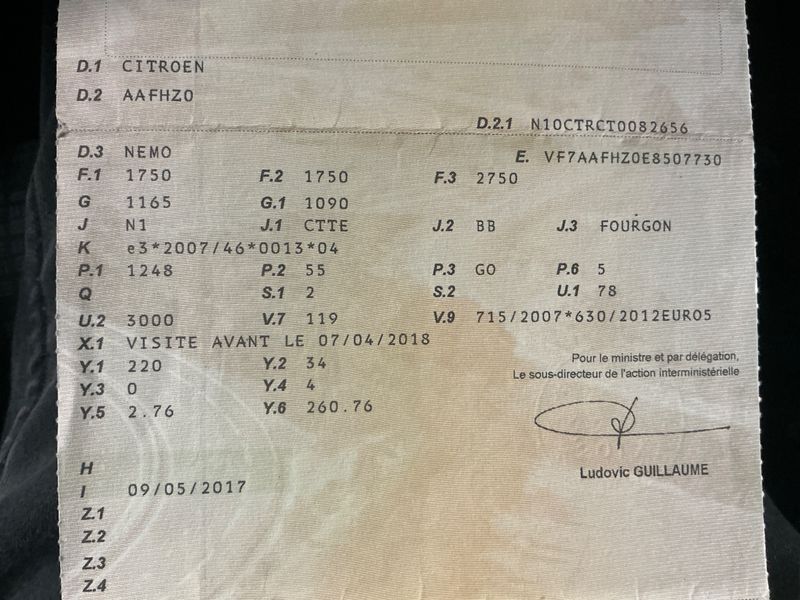 D.1 CITROEN
D.2 AAFHZ0
D.2.1 N10CTRCT0082656
D.3 NEMO
E. VF7AAFHZ0E8507730
F.1 1750
F.2 1750
F.3 2750
G 1165
G.1 1090
J N1
J.1 CTTE
J.2 BB
J.3 FOURGON
K e3*2007/46*0013*04
P.1 1248
P.2 55
P.3 GO
P.6 5
Q
S.1 2
S.2
U.1 78
U.2 3000
V.7 119
V.9 715/2007*630/2012EURO5
X.1 VISITE AVANT LE 07/04/2018
Y.1 220
Y.2 34
Y.3 0
Y.4 4
Y.5 2.76
Y.6 260.76

Pour le ministre et par délégation,
Le sous-directeur de l'action interministérielle

Ludovic GUILLAUME

H
I 09/05/2017
Z.1
Z.2
Z.3
Z.4